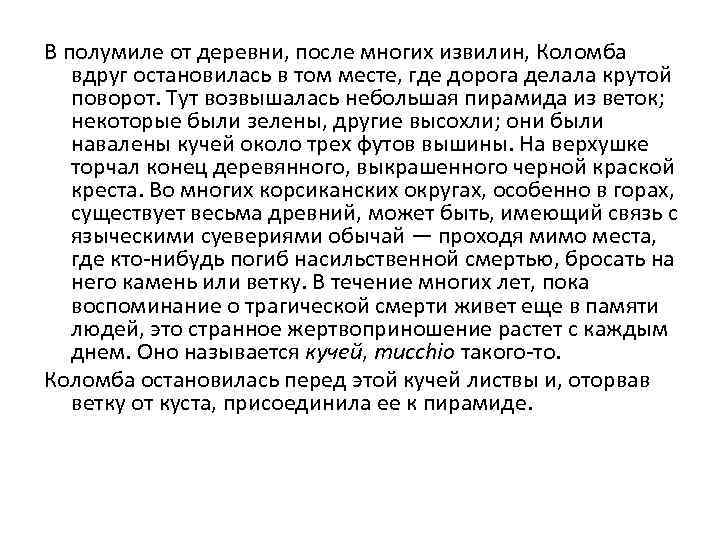 В полумиле от деревни, после многих извилин, Коломба вдруг остановилась в том месте, где дорога делала крутой поворот. Тут возвышалась небольшая пирамида из веток; некоторые были зелены, другие высохли; они были навалены кучей около трех футов вышины. На верхушке торчал конец деревянного, выкрашенного черной краской креста. Во многих корсиканских округах, особенно в горах, существует весьма древний, может быть, имеющий связь с языческими суевериями обычай — проходя мимо места, где кто-нибудь погиб насильственной смертью, бросать на него камень или ветку. В течение многих лет, пока воспоминание о трагической смерти живет еще в памяти людей, это странное жертвоприношение растет с каждым днем. Оно называется кучей, mucchio такого-то.
Коломба остановилась перед этой кучей листвы и, оторвав ветку от куста, присоединила ее к пирамиде.